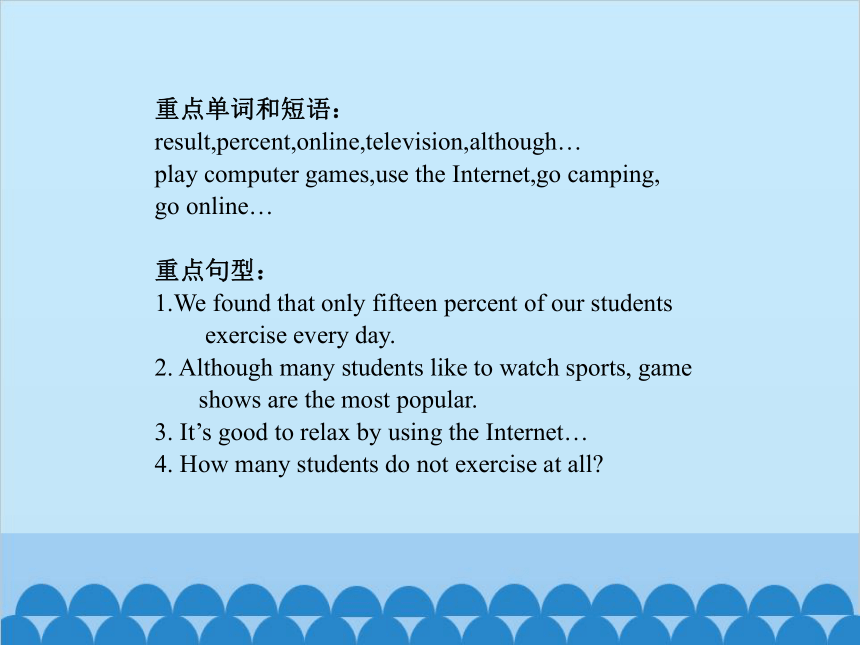 重点单词和短语：
result,percent,online,television,although…
play computer games,use the Internet,go camping, go online…

重点句型：
1.We found that only fifteen percent of our students exercise every day.
2. Although many students like to watch sports, game shows are the most popular.
3. It’s good to relax by using the Internet…
4. How many students do not exercise at all?